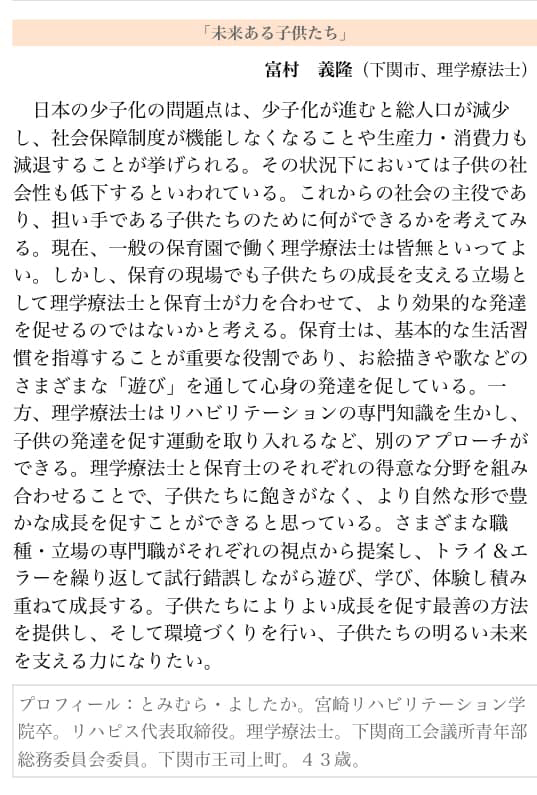 「未来ある子供たち」

富村　義隆（下関市、理学療法士）

日本の少子化の問題点は、少子化が進むと総人口が減少し、社会保障制度が機能しなくなることや生産力・消費力も減退することが挙げられる。その状況下においては子供の社会性も低下するといわれている。これからの社会の主役であり、担い手である子供たちのために何ができるかを考えてみる。現在、一般の保育園で働く理学療法士は皆無といってよい。しかし、保育の現場でも子供たちの成長を支える立場として理学療法士と保育士が力を合わせて、より効果的な発達を促せるのではないかと考える。保育士は、基本的な生活習慣を指導することが重要な役割であり、お絵描きや歌などのさまざまな「遊び」を通して心身の発達を促している。一方、理学療法士はリハビリテーションの専門知識を生かし、子供の発達を促す運動を取り入れるなど、別のアプローチができる。理学療法士と保育士のそれぞれの得意な分野を組み合わせることで、子供たちに飽きがなく、より自然な形で豊かな成長を促すことができると思っている。さまざまな職種・立場の専門職がそれぞれの視点から提案し、トライ＆エラーを繰り返して試行錯誤しながら遊び、学び、体験し積み重ねて成長する。子供たちによりよい成長を促す最善の方法を提供し、そして環境づくりを行い、子供たちの明るい未来を支える力になりたい。

プロフィール：とみむら・よしたか。宮崎リハビリテーション学院卒。リハピス代表取締役。理学療法士。下関商工会議所青年部総務委員会委員。下関市王司上町。４３歳。